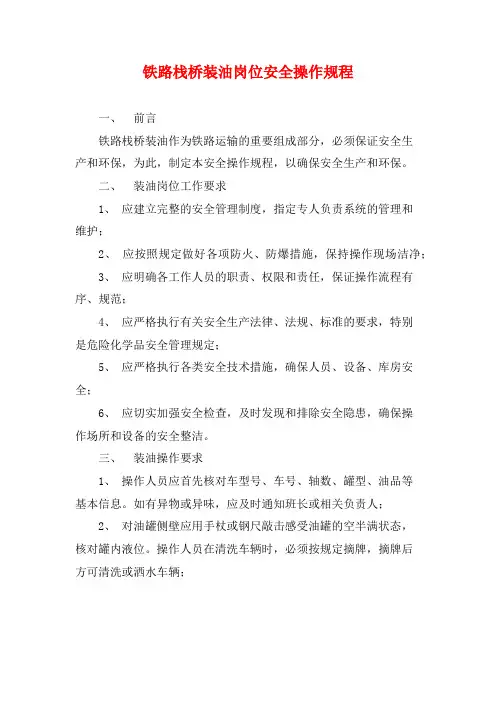 铁路栈桥装油岗位安全操作规程

一、 前言

铁路栈桥装油作为铁路运输的重要组成部分，必须保证安全生产和环保，为此，制定本安全操作规程，以确保安全生产和环保。

二、 装油岗位工作要求

1、 应建立完整的安全管理制度，指定专人负责系统的管理和维护；

2、 应按照规定做好各项防火、防爆措施，保持操作现场洁净；

3、 应明确各工作人员的职责、权限和责任，保证操作流程有序、规范；

4、 应严格执行有关安全生产法律、法规、标准的要求，特别是危险化学品安全管理规定；

5、 应严格执行各类安全技术措施，确保人员、设备、库房安全；

6、 应切实加强安全检查，及时发现和排除安全隐患，确保操作场所和设备的安全整洁。

三、 装油操作要求

1、 操作人员应首先核对车型号、车号、轴数、罐型、油品等基本信息。如有异物或异味，应及时通知班长或相关负责人；

2、 对油罐侧壁应用手杖或钢尺敲击感受油罐的空半满状态，核对罐内液位。操作人员在清洗车辆时，必须按规定摘牌，摘牌后方可清洗或洒水车辆；